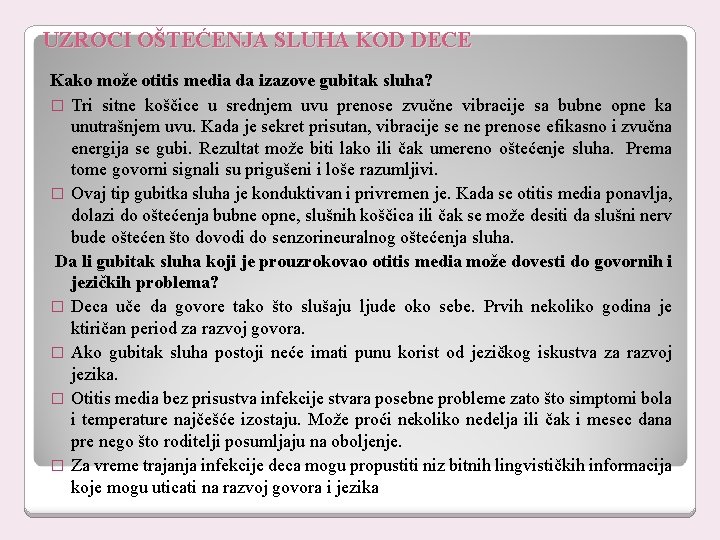 UZROCI OŠTEĆENJA SLUHA KOD DECE

Kako može otitis media da izazove gubitak sluha?

□ Tri sitne koščice u srednjem uvu prenose zvučne vibracije sa bubne opne ka unutrašnjem uvu. Kada je sekret prisutan, vibracije se ne prenose efikasno i zvučna energija se gubi. Rezultat može biti lako ili čak umereno oštećenje sluha. Prema tome govorni signali su prigušeni i loše razumljivi.

□ Ovaj tip gubitka sluha je konduktivan i privremen je. Kada se otitis media ponavlja, dolazi do oštećenja bubne opne, slušnih koščica ili čak se može desiti da slušni nerv bude oštećen što dovodi do senzorineuralnog oštećenja sluha.

Da li gubitak sluha koji je prouzrokovao otitis media može dovesti do govornih i jezičkih problema?

□ Deca uče da govore tako što slušaju ljude oko sebe. Prvih nekoliko godina je ktiričan period za razvoj govora.

□ Ako gubitak sluha postoji neće imati punu korist od jezičkog iskustva za razvoj jezika.

□ Otitis media bez prisustva infekcije stvara posebne probleme zato što simptomi bola i temperature najčešće izostaju. Može proći nekoliko nedelja ili čak i mesec dana pre nego što roditelji posumljaju na oboljenje.

□ Za vreme trajanja infekcije deca mogu propustiti niz bitnih lingvističkih informacija koje mogu uticati na razvoj govora i jezika